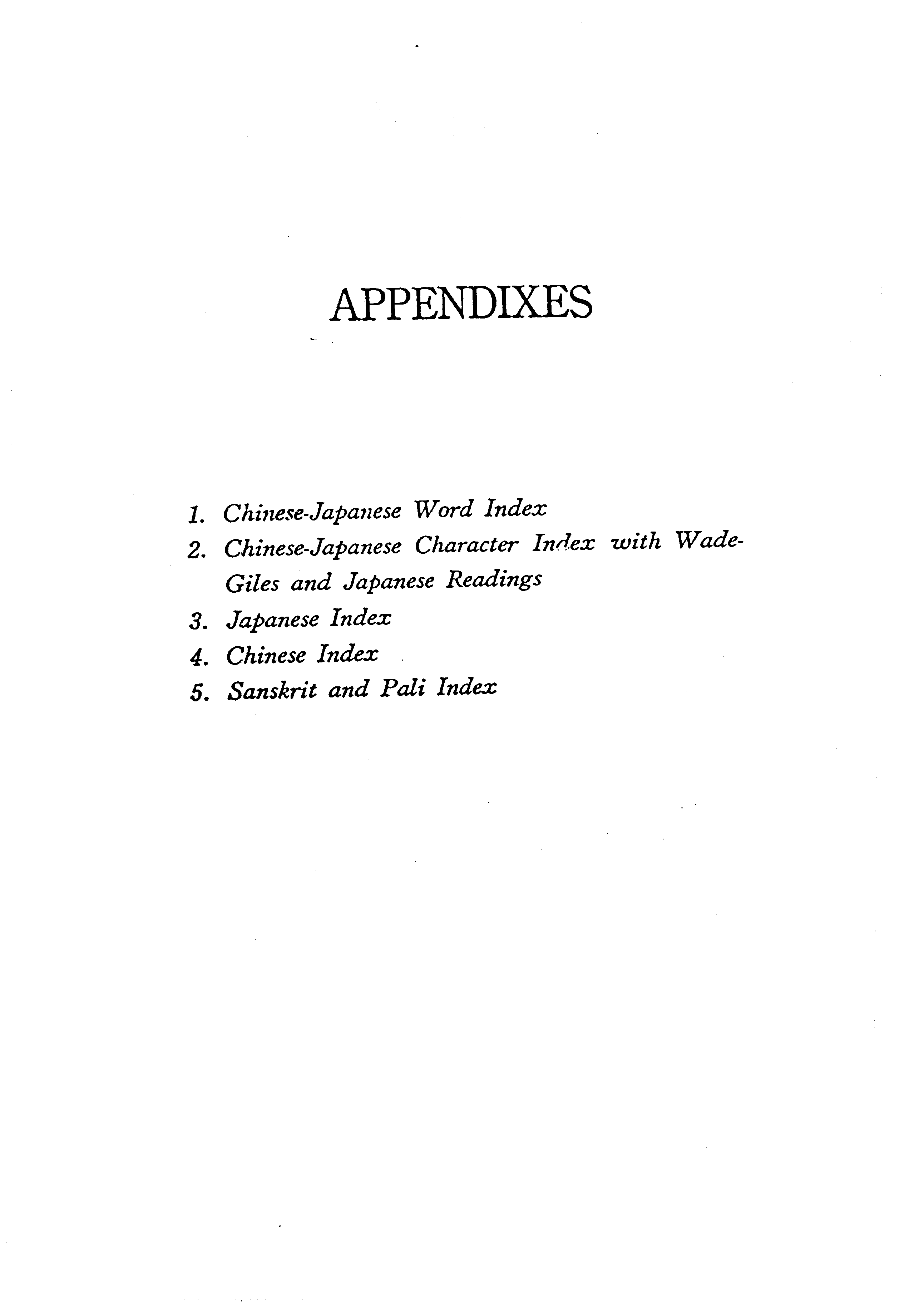 APPENDIXES

1. Chinese-Japanese Word Index
2. Chinese-Japanese Character Index with Wade-Giles and Japanese Readings
3. Japanese Index
4. Chinese Index
5. Sanskrit and Pali Index